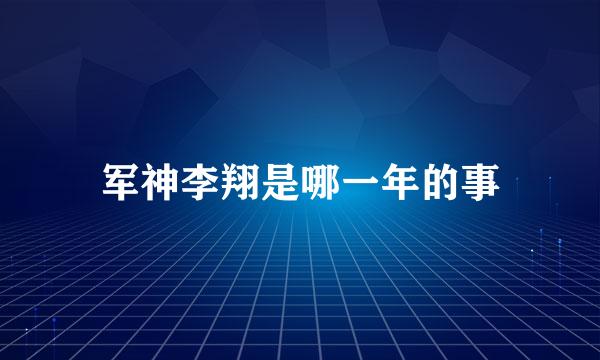 军神李翔是哪一年的事